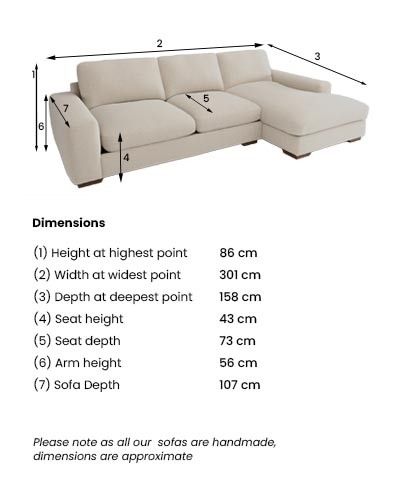 2
3
1
7
5
6
4

Dimensions

| | |
|---|---|
| (1) Height at highest point | 86 cm |
| (2) Width at widest point | 301 cm |
| (3) Depth at deepest point | 158 cm |
| (4) Seat height | 43 cm |
| (5) Seat depth | 73 cm |
| (6) Arm height | 56 cm |
| (7) Sofa Depth | 107 cm |

Please note as all our sofas are handmade, dimensions are approximate